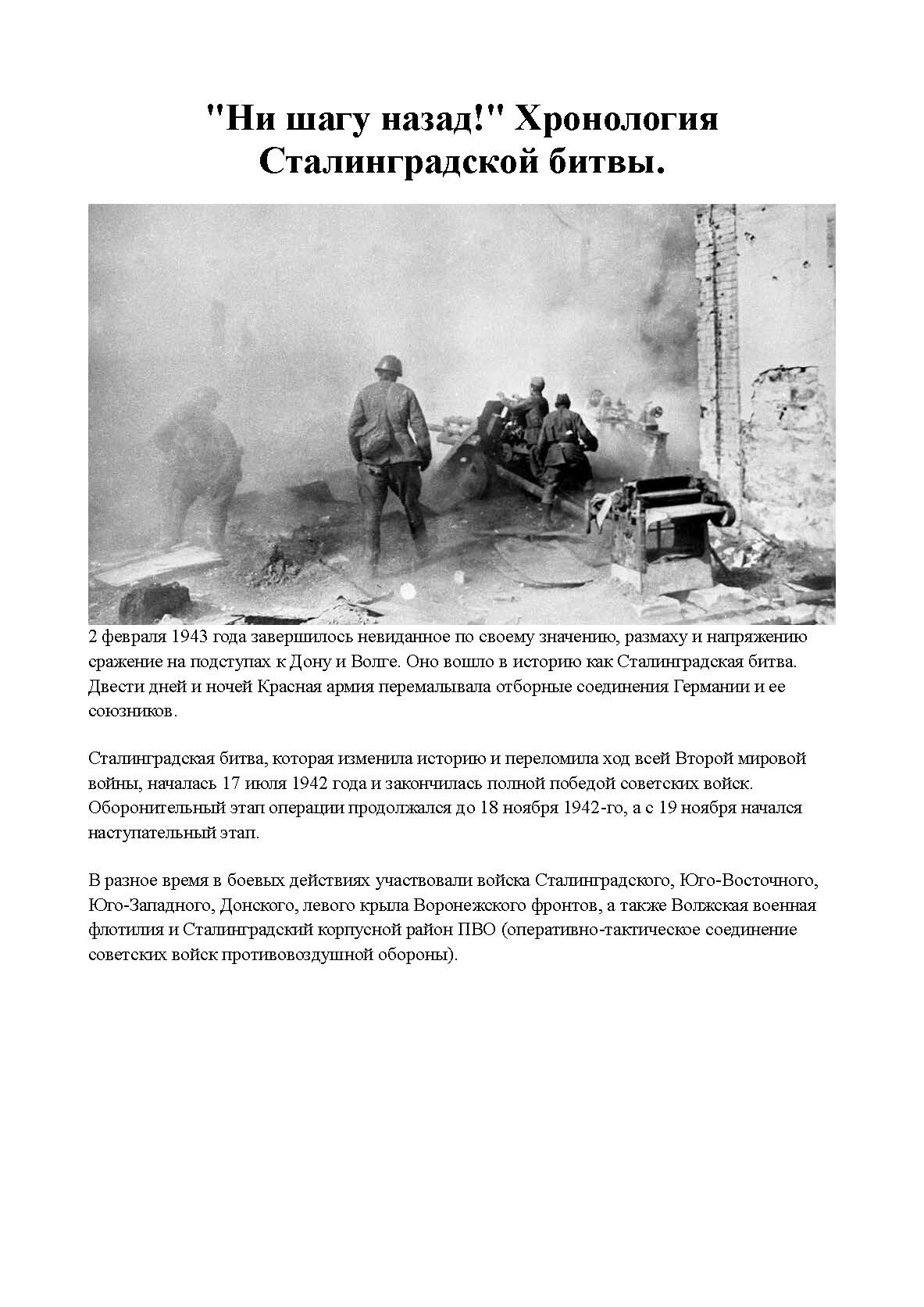 "Ни шагу назад!" Хронология Сталинградской битвы.

2 февраля 1943 года завершилось невиданное по своему значению, размаху и напряжению сражение на подступах к Дону и Волге. Оно вошло в историю как Сталинградская битва. Двести дней и ночей Красная армия перемалывала отборные соединения Германии и ее союзников.

Сталинградская битва, которая изменила историю и переломила ход всей Второй мировой войны, началась 17 июля 1942 года и закончилась полной победой советских войск. Оборонительный этап операции продолжался до 18 ноября 1942-го, а с 19 ноября начался наступательный этап.

В разное время в боевых действиях участвовали войска Сталинградского, Юго-Восточного, Юго-Западного, Донского, левого крыла Воронежского фронтов, а также Волжская военная флотилия и Сталинградский корпусной район ПВО (оперативно-тактическое соединение советских войск противовоздушной обороны).